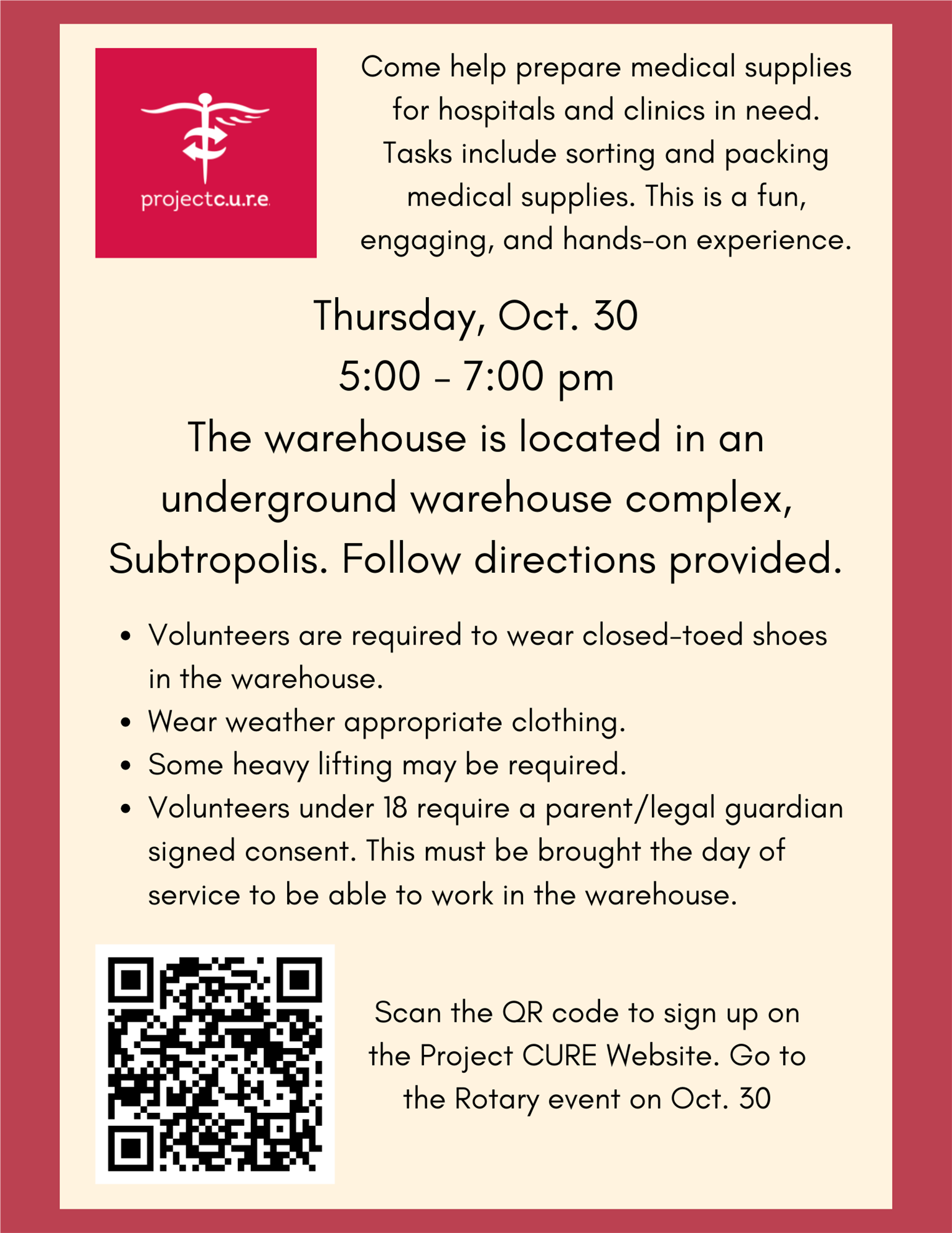 projectc.u.r.e.

Come help prepare medical supplies for hospitals and clinics in need. Tasks include sorting and packing medical supplies. This is a fun, engaging, and hands-on experience.

Thursday, Oct. 30
5:00 - 7:00 pm
The warehouse is located in an underground warehouse complex, Subtropolis. Follow directions provided.

• Volunteers are required to wear closed-toed shoes in the warehouse.
• Wear weather appropriate clothing.
• Some heavy lifting may be required.
• Volunteers under 18 require a parent/legal guardian signed consent. This must be brought the day of service to be able to work in the warehouse.

Scan the QR code to sign up on the Project CURE Website. Go to the Rotary event on Oct. 30